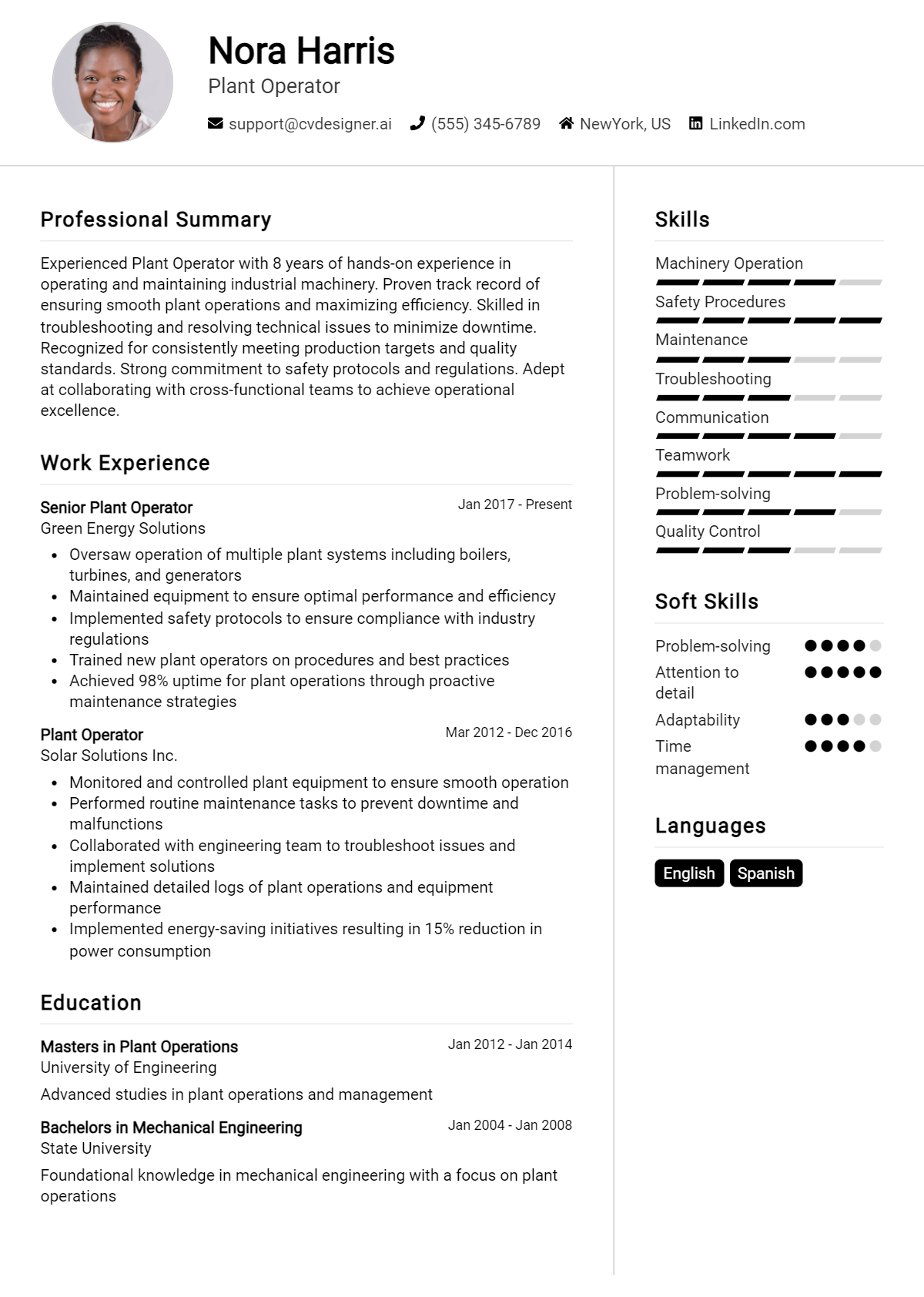 Nora Harris
Plant Operator

support@cvdesigner.ai (555) 345-6789 NewYork, US LinkedIn.com

Professional Summary

Experienced Plant Operator with 8 years of hands-on experience in operating and maintaining industrial machinery. Proven track record of ensuring smooth plant operations and maximizing efficiency. Skilled in troubleshooting and resolving technical issues to minimize downtime. Recognized for consistently meeting production targets and quality standards. Strong commitment to safety protocols and regulations. Adept at collaborating with cross-functional teams to achieve operational excellence.

Work Experience

Senior Plant Operator
Jan 2017 - Present
Green Energy Solutions

• Oversaw operation of multiple plant systems including boilers, turbines, and generators
• Maintained equipment to ensure optimal performance and efficiency
• Implemented safety protocols to ensure compliance with industry regulations
• Trained new plant operators on procedures and best practices
• Achieved 98% uptime for plant operations through proactive maintenance strategies

Plant Operator
Mar 2012 - Dec 2016
Solar Solutions Inc.

• Monitored and controlled plant equipment to ensure smooth operation
• Performed routine maintenance tasks to prevent downtime and malfunctions
• Collaborated with engineering team to troubleshoot issues and implement solutions
• Maintained detailed logs of plant operations and equipment performance
• Implemented energy-saving initiatives resulting in 15% reduction in power consumption

Education

Masters in Plant Operations
Jan 2012 - Jan 2014
University of Engineering

Advanced studies in plant operations and management

Bachelors in Mechanical Engineering
Jan 2004 - Jan 2008
State University

Foundational knowledge in mechanical engineering with a focus on plant operations

Skills

Machinery Operation
Safety Procedures
Maintenance
Troubleshooting
Communication
Teamwork
Problem-solving
Quality Control

Soft Skills

Problem-solving
Attention to detail
Adaptability
Time management

Languages

English
Spanish